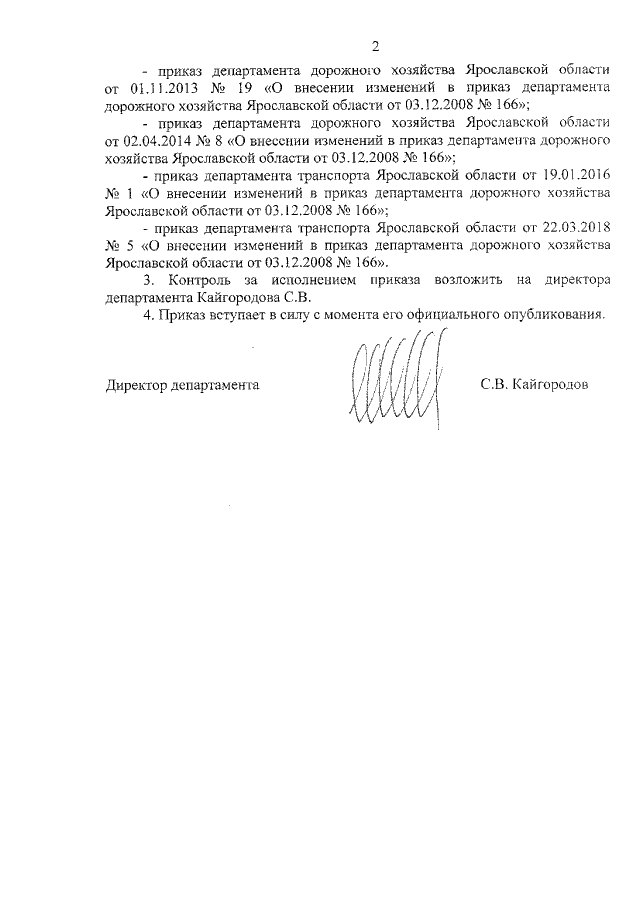 2

- приказ департамента дорожного хозяйства Ярославской области от 01.11.2013 № 19 «О внесении изменений в приказ департамента дорожного хозяйства Ярославской области от 03.12.2008 № 166»;

- приказ департамента дорожного хозяйства Ярославской области от 02.04.2014 № 8 «О внесении изменений в приказ департамента дорожного хозяйства Ярославской области от 03.12.2008 № 166»;

- приказ департамента транспорта Ярославской области от 19.01.2016 № 1 «О внесении изменений в приказ департамента дорожного хозяйства Ярославской области от 03.12.2008 № 166»;

- приказ департамента транспорта Ярославской области от 22.03.2018 № 5 «О внесении изменений в приказ департамента дорожного хозяйства Ярославской области от 03.12.2008 № 166».

3. Контроль за исполнением приказа возложить на директора департамента Кайгородова С.В.

4. Приказ вступает в силу с момента его официального опубликования.

Директор департамента С.В. Кайгородов